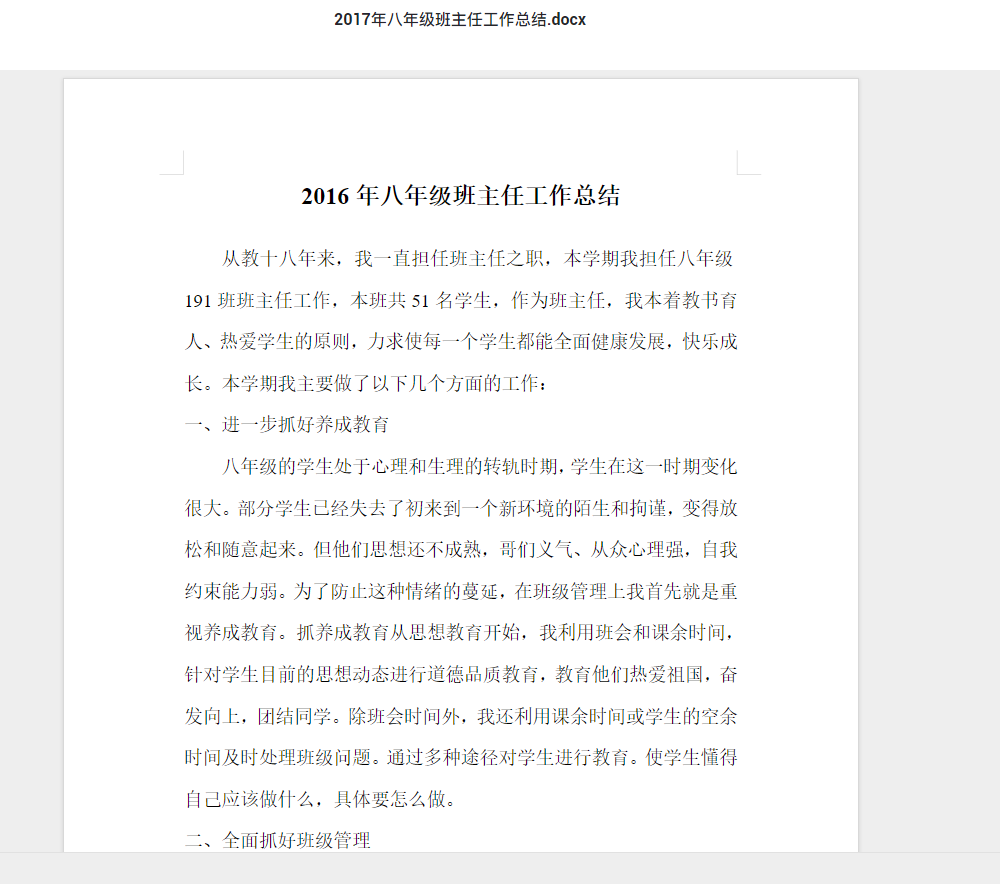 2017年八年级班主任工作总结.docx

2016 年八年级班主任工作总结

从教十八年来，我一直担任班主任之职，本学期我担任八年级 191 班班主任工作，本班共 51 名学生，作为班主任，我本着教书育人、热爱学生的原则，力求使每一个学生都能全面健康发展，快乐成长。本学期我主要做了以下几个方面的工作：

一、进一步抓好养成教育

八年级的学生处于心理和生理的转轨时期，学生在这一时期变化很大。部分学生已经失去了初来到一个新环境的陌生和拘谨，变得放松和随意起来。但他们思想还不成熟，哥们义气、从众心理强，自我约束能力弱。为了防止这种情绪的蔓延，在班级管理上我首先就是重视养成教育。抓养成教育从思想教育开始，我利用班会和课余时间，针对学生目前的思想动态进行道德品质教育，教育他们热爱祖国，奋发向上，团结同学。除班会时间外，我还利用课余时间或学生的空余时间及时处理班级问题。通过多种途径对学生进行教育。使学生懂得自己应该做什么，具体要怎么做。

二、全面抓好班级管理